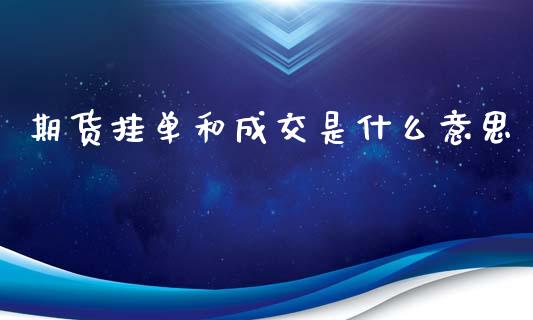 期货挂单和成交是什么意思